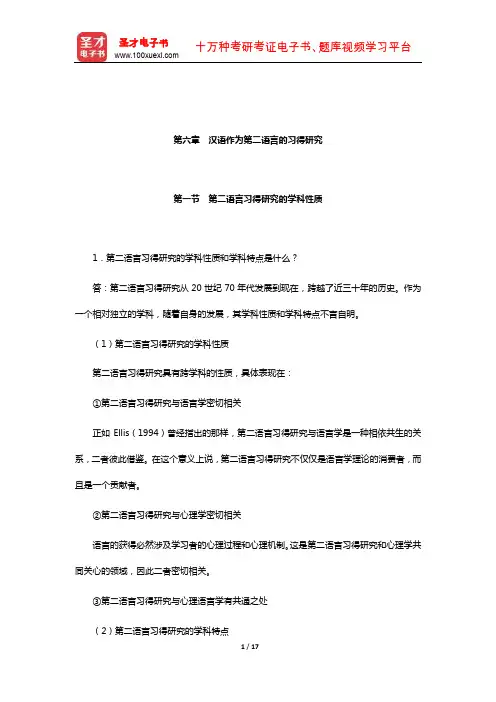 圣才电子书
圣才电子书
www.100xuexi.com
十万种考研考证电子书、题库视频学习平台

第六章　汉语作为第二语言的习得研究

第一节　第二语言习得研究的学科性质

1．第二语言习得研究的学科性质和学科特点是什么？

答：第二语言习得研究从 20 世纪 70 年代发展到现在，跨越了近三十年的历史。作为一个相对独立的学科，随着自身的发展，其学科性质和学科特点不言自明。

（1）第二语言习得研究的学科性质

第二语言习得研究具有跨学科的性质，具体表现在：

①第二语言习得研究与语言学密切相关

正如 Ellis（1994）曾经指出的那样，第二语言习得研究与语言学是一种相依共生的关系，二者彼此借鉴。在这个意义上说，第二语言习得研究不仅仅是语言学理论的消费者，而且是一个贡献者。

②第二语言习得研究与心理学密切相关

语言的获得必然涉及学习者的心理过程和心理机制。这是第二语言习得研究和心理学共同关心的领域，因此二者密切相关。

③第二语言习得研究与心理语言学有共通之处

（2）第二语言习得研究的学科特点

1 / 17